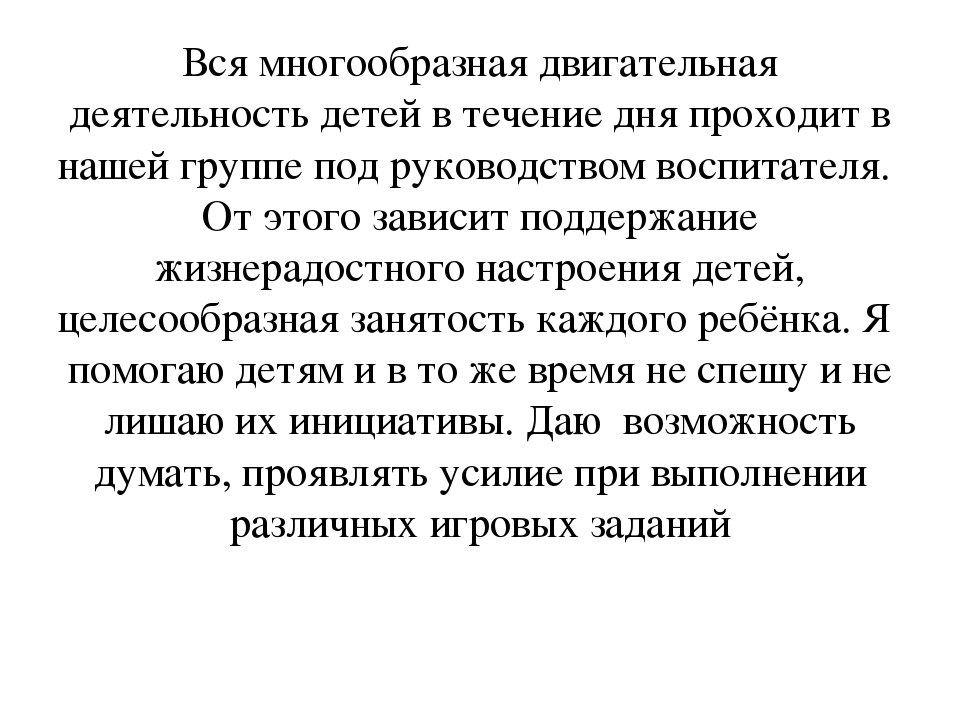 Вся многообразная двигательная деятельность детей в течение дня проходит в нашей группе под руководством воспитателя. От этого зависит поддержание жизнерадостного настроения детей, целесообразная занятость каждого ребёнка. Я помогаю детям и в то же время не спешу и не лишаю их инициативы. Даю возможность думать, проявлять усилие при выполнении различных игровых заданий